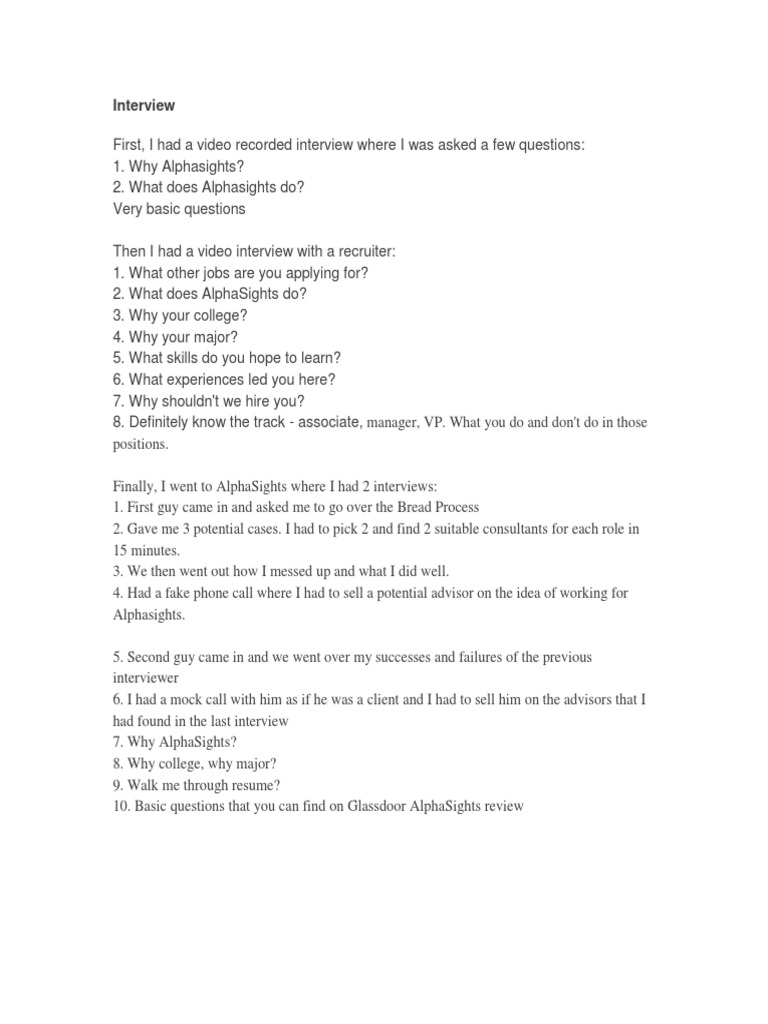 Interview

First, I had a video recorded interview where I was asked a few questions:
1. Why Alphasights?
2. What does Alphasights do?
Very basic questions

Then I had a video interview with a recruiter:
1. What other jobs are you applying for?
2. What does AlphaSights do?
3. Why your college?
4. Why your major?
5. What skills do you hope to learn?
6. What experiences led you here?
7. Why shouldn't we hire you?
8. Definitely know the track - associate, manager, VP. What you do and don't do in those positions.

Finally, I went to AlphaSights where I had 2 interviews:
1. First guy came in and asked me to go over the Bread Process
2. Gave me 3 potential cases. I had to pick 2 and find 2 suitable consultants for each role in 15 minutes.
3. We then went out how I messed up and what I did well.
4. Had a fake phone call where I had to sell a potential advisor on the idea of working for Alphasights.

5. Second guy came in and we went over my successes and failures of the previous interviewer
6. I had a mock call with him as if he was a client and I had to sell him on the advisors that I had found in the last interview
7. Why AlphaSights?
8. Why college, why major?
9. Walk me through resume?
10. Basic questions that you can find on Glassdoor AlphaSights review